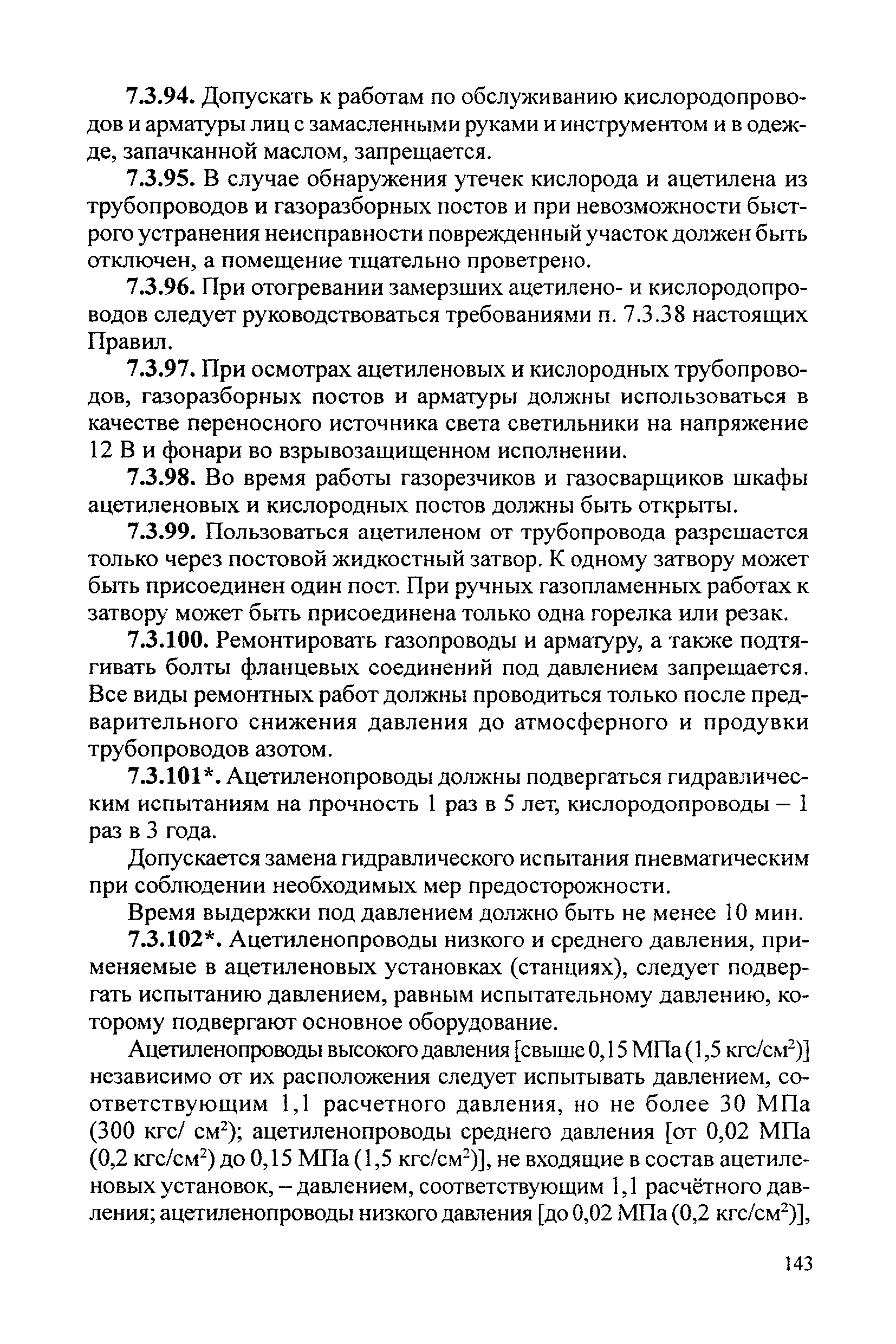 7.3.94. Допускать к работам по обслуживанию кислородопроводов и арматуры лиц с замасленными руками и инструментом и в одежде, запачканной маслом, запрещается.

7.3.95. В случае обнаружения утечек кислорода и ацетилена из трубопроводов и газоразборных постов и при невозможности быстрого устранения неисправности поврежденный участок должен быть отключен, а помещение тщательно проветрено.

7.3.96. При отогревании замерзших ацетилено- и кислородопроводов следует руководствоваться требованиями п. 7.3.38 настоящих Правил.

7.3.97. При осмотрах ацетиленовых и кислородных трубопроводов, газоразборных постов и арматуры должны использоваться в качестве переносного источника света светильники на напряжение 12 В и фонари во взрывозащищенном исполнении.

7.3.98. Во время работы газорезчиков и газосварщиков шкафы ацетиленовых и кислородных постов должны быть открыты.

7.3.99. Пользоваться ацетиленом от трубопровода разрешается только через постовой жидкостный затвор. К одному затвору может быть присоединен один пост. При ручных газопламенных работах к затвору может быть присоединена только одна горелка или резак.

7.3.100. Ремонтировать газопроводы и арматуру, а также подтягивать болты фланцевых соединений под давлением запрещается. Все виды ремонтных работ должны проводиться только после предварительного снижения давления до атмосферного и продувки трубопроводов азотом.

7.3.101*. Ацетиленопроводы должны подвергаться гидравлическим испытаниям на прочность 1 раз в 5 лет, кислородопроводы – 1 раз в 3 года.

Допускается замена гидравлического испытания пневматическим при соблюдении необходимых мер предосторожности.

Время выдержки под давлением должно быть не менее 10 мин.

7.3.102*. Ацетиленопроводы низкого и среднего давления, применяемые в ацетиленовых установках (станциях), следует подвергать испытанию давлением, равным испытательному давлению, которому подвергают основное оборудование.

Ацетиленопроводы высокого давления [свыше 0,15 МПа (1,5 кгс/см$^2$)] независимо от их расположения следует испытывать давлением, соответствующим 1,1 расчетного давления, но не более 30 МПа (300 кгс/ см$^2$); ацетиленопроводы среднего давления [от 0,02 МПа (0,2 кгс/см$^2$) до 0,15 МПа (1,5 кгс/см$^2$)], не входящие в состав ацетиленовых установок, – давлением, соответствующим 1,1 расчётного давления; ацетиленопроводы низкого давления [до 0,02 МПа (0,2 кгс/см$^2$)],

143